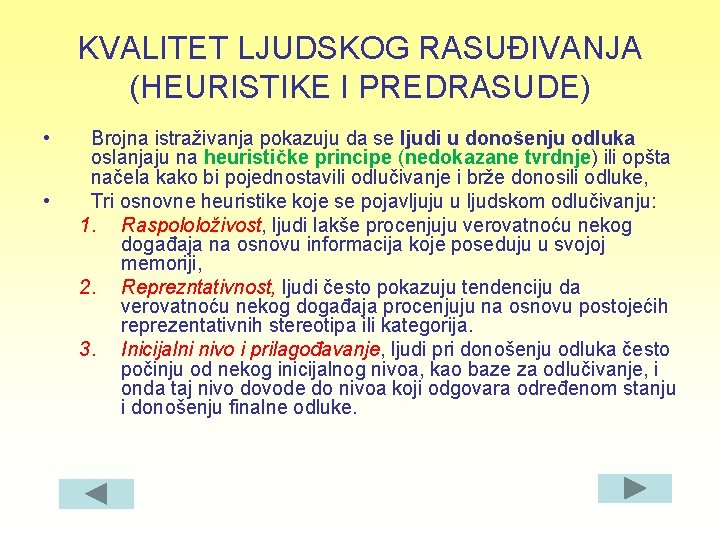 KVALITET LJUDSKOG RASUĐIVANJA (HEURISTIKE I PREDRASUDE)

• Brojna istraživanja pokazuju da se ljudi u donošenju odluka oslanjaju na heurističke principe (nedokazane tvrdnje) ili opšta načela kako bi pojednostavili odlučivanje i brže donosili odluke,
• Tri osnovne heuristike koje se pojavljuju u ljudskom odlučivanju:
1. Raspololoživost, ljudi lakše procenjuju verovatnoću nekog događaja na osnovu informacija koje poseduju u svojoj memoriji,
2. Reprezntativnost, ljudi često pokazuju tendenciju da verovatnoću nekog događaja procenjuju na osnovu postojećih reprezentativnih stereotipa ili kategorija.
3. Inicijalni nivo i prilagođavanje, ljudi pri donošenju odluka često počinju od nekog inicijalnog nivoa, kao baze za odlučivanje, i onda taj nivo dovode do nivoa koji odgovara određenom stanju i donošenju finalne odluke.